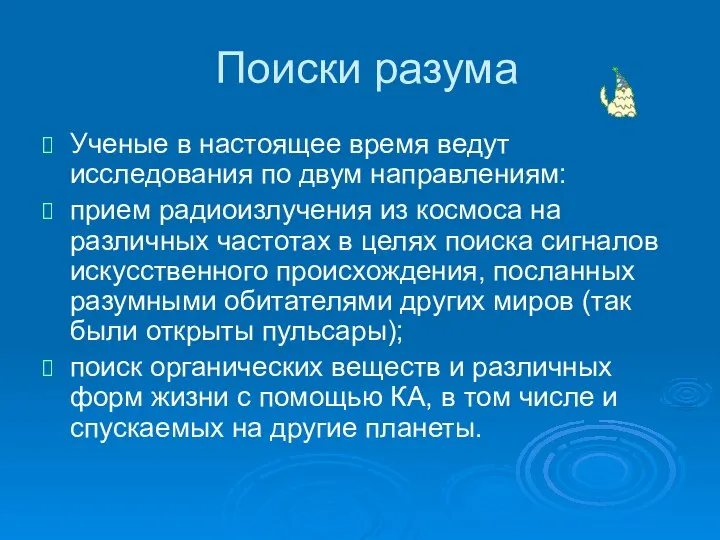 Поиски разума

Ученые в настоящее время ведут исследования по двум направлениям:

прием радиоизлучения из космоса на различных частотах в целях поиска сигналов искусственного происхождения, посланных разумными обитателями других миров (так были открыты пульсары);

поиск органических веществ и различных форм жизни с помощью КА, в том числе и спускаемых на другие планеты.